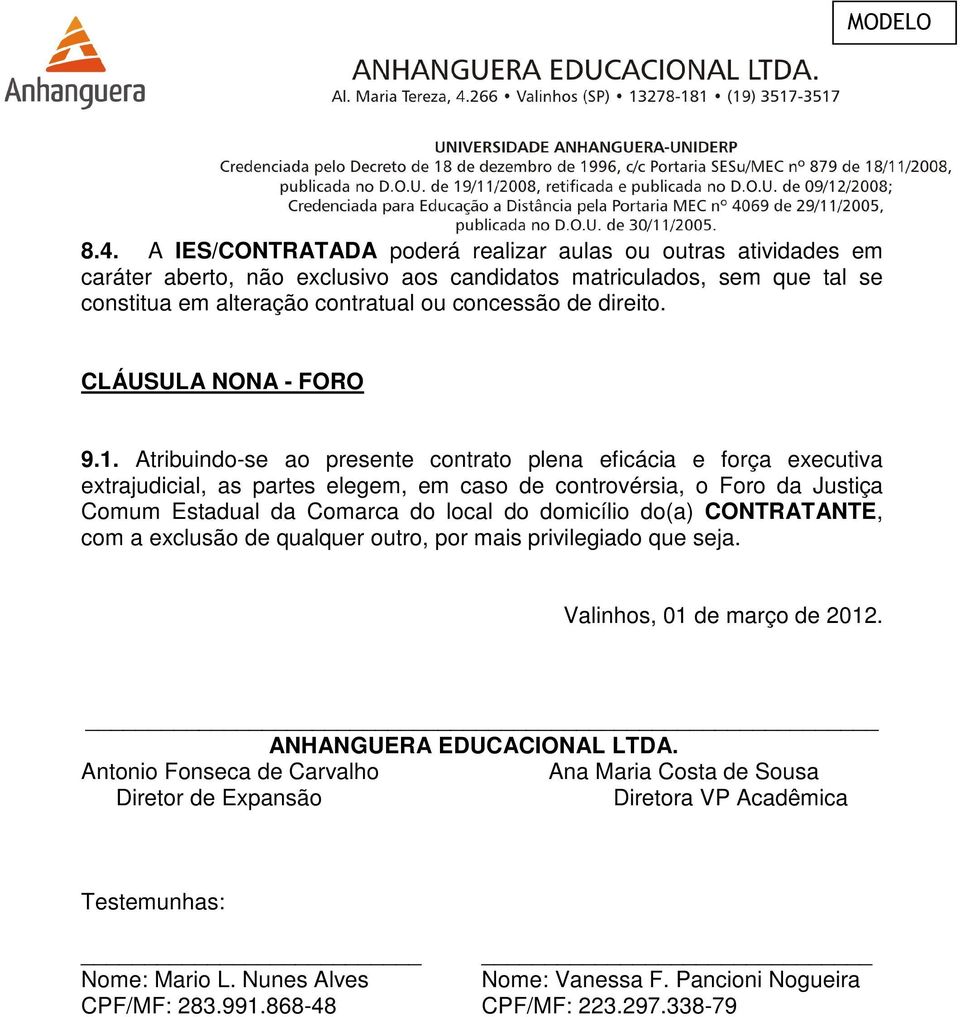 MODELO

Anhanguera

ANHANGUERA EDUCACIONAL LTDA.
Al. Maria Tereza, 4.266 • Valinhos (SP) • 13278-181 • (19) 3517-3517

UNIVERSIDADE ANHANGUERA-UNIDERP
Credenciada pelo Decreto de 18 de dezembro de 1996, c/c Portaria SESu/MEC nº 879 de 18/11/2008, publicada no D.O.U. de 19/11/2008, retificada e publicada no D.O.U. de 09/12/2008; Credenciada para Educação a Distância pela Portaria MEC nº 4069 de 29/11/2005, publicada no D.O.U. de 30/11/2005.

8.4. A IES/CONTRATADA poderá realizar aulas ou outras atividades em caráter aberto, não exclusivo aos candidatos matriculados, sem que tal se constitua em alteração contratual ou concessão de direito.

CLÁUSULA NONA - FORO

9.1. Atribuindo-se ao presente contrato plena eficácia e força executiva extrajudicial, as partes elegem, em caso de controvérsia, o Foro da Justiça Comum Estadual da Comarca do local do domicílio do(a) CONTRATANTE, com a exclusão de qualquer outro, por mais privilegiado que seja.

Valinhos, 01 de março de 2012.

ANHANGUERA EDUCACIONAL LTDA.
Antonio Fonseca de Carvalho
Diretor de Expansão

Ana Maria Costa de Sousa
Diretora VP Acadêmica

Testemunhas:

Nome: Mario L. Nunes Alves
CPF/MF: 283.991.868-48

Nome: Vanessa F. Pancioni Nogueira
CPF/MF: 223.297.338-79